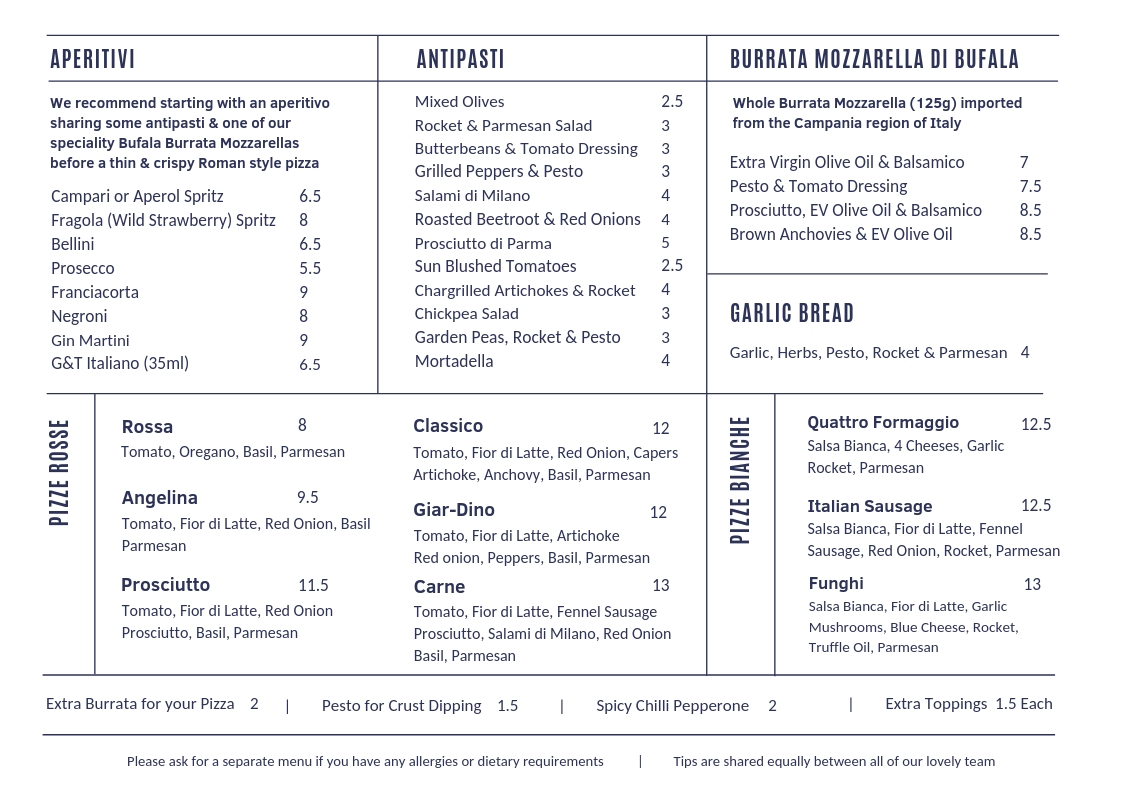 APERITIVI

We recommend starting with an aperitivo sharing some antipasti & one of our speciality Bufala Burrata Mozzarellas before a thin & crispy Roman style pizza

Campari or Aperol Spritz 6.5
Fragola (Wild Strawberry) Spritz 8
Bellini 6.5
Prosecco 5.5
Franciacorta 9
Negroni 8
Gin Martini 9
G&T Italiano (35ml) 6.5

ANTIPASTI

Mixed Olives 2.5
Rocket & Parmesan Salad 3
Butterbeans & Tomato Dressing 3
Grilled Peppers & Pesto 3
Salami di Milano 4
Roasted Beetroot & Red Onions 4
Prosciutto di Parma 5
Sun Blushed Tomatoes 2.5
Chargrilled Artichokes & Rocket 4
Chickpea Salad 3
Garden Peas, Rocket & Pesto 3
Mortadella 4

BURRATA MOZZARELLA DI BUFALA

Whole Burrata Mozzarella (125g) imported from the Campania region of Italy

Extra Virgin Olive Oil & Balsamico 7
Pesto & Tomato Dressing 7.5
Prosciutto, EV Olive Oil & Balsamico 8.5
Brown Anchovies & EV Olive Oil 8.5

GARLIC BREAD

Garlic, Herbs, Pesto, Rocket & Parmesan 4

PIZZE ROSSE

Rossa 8
Tomato, Oregano, Basil, Parmesan

Angelina 9.5
Tomato, Fior di Latte, Red Onion, Basil Parmesan

Prosciutto 11.5
Tomato, Fior di Latte, Red Onion Prosciutto, Basil, Parmesan

Classico 12
Tomato, Fior di Latte, Red Onion, Capers Artichoke, Anchovy, Basil, Parmesan

Giar-Dino 12
Tomato, Fior di Latte, Artichoke Red onion, Peppers, Basil, Parmesan

Carne 13
Tomato, Fior di Latte, Fennel Sausage Prosciutto, Salami di Milano, Red Onion Basil, Parmesan

PIZZE BIANCHE

Quattro Formaggio 12.5
Salsa Bianca, 4 Cheeses, Garlic Rocket, Parmesan

Italian Sausage 12.5
Salsa Bianca, Fior di Latte, Fennel Sausage, Red Onion, Rocket, Parmesan

Funghi 13
Salsa Bianca, Fior di Latte, Garlic Mushrooms, Blue Cheese, Rocket, Truffle Oil, Parmesan

Extra Burrata for your Pizza 2 | Pesto for Crust Dipping 1.5 | Spicy Chilli Pepperone 2 | Extra Toppings 1.5 Each

Please ask for a separate menu if you have any allergies or dietary requirements | Tips are shared equally between all of our lovely team